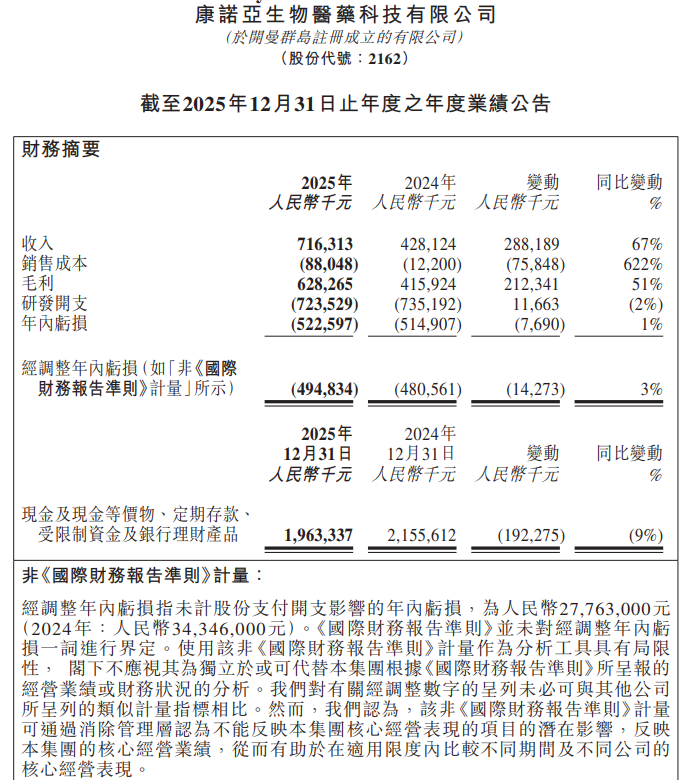 康諾亞生物醫藥科技有限公司
(於開曼群島註冊成立的有限公司)
(股份代號：2162)

截至2025年12月31日止年度之年度業績公告

財務摘要

| | 2025年 人民幣千元 | 2024年 人民幣千元 | 變動 人民幣千元 | 同比變動 % |
|---|---|---|---|---|
| 收入 | 716,313 | 428,124 | 288,189 | 67% |
| 銷售成本 | (88,048) | (12,200) | (75,848) | 622% |
| 毛利 | 628,265 | 415,924 | 212,341 | 51% |
| 研發開支 | (723,529) | (735,192) | 11,663 | (2%) |
| 年內虧損 | (522,597) | (514,907) | (7,690) | 1% |
| 經調整年內虧損(如「非《國際財務報告準則》計量」所示) | (494,834) | (480,561) | (14,273) | 3% |

| | 2025年 12月31日 人民幣千元 | 2024年 12月31日 人民幣千元 | 變動 人民幣千元 | 同比變動 % |
|---|---|---|---|---|
| 現金及現金等價物、定期存款、受限制資金及銀行理財產品 | 1,963,337 | 2,155,612 | (192,275) | (9%) |

非《國際財務報告準則》計量：

經調整年內虧損指未計股份支付開支影響的年內虧損，為人民幣27,763,000元(2024年：人民幣34,346,000元)。《國際財務報告準則》並未對經調整年內虧損一詞進行界定。使用該非《國際財務報告準則》計量作為分析工具具有局限性， 閣下不應視其為獨立於或可代替本集團根據《國際財務報告準則》所呈報的經營業績或財務狀況的分析。我們對有關經調整數字的呈列未必可與其他公司所呈列的類似計量指標相比。然而，我們認為，該非《國際財務報告準則》計量可通過消除管理層認為不能反映本集團核心經營表現的項目的潛在影響，反映本集團的核心經營業績，從而有助於在適用限度內比較不同期間及不同公司的核心經營表現。